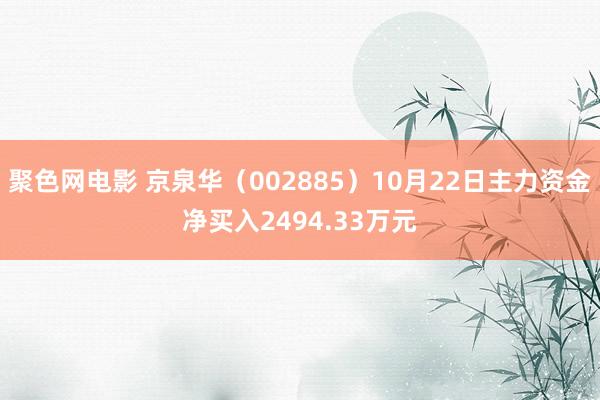 聚色网电影 京泉华（002885）10月22日主力资金净买入2494.33万元